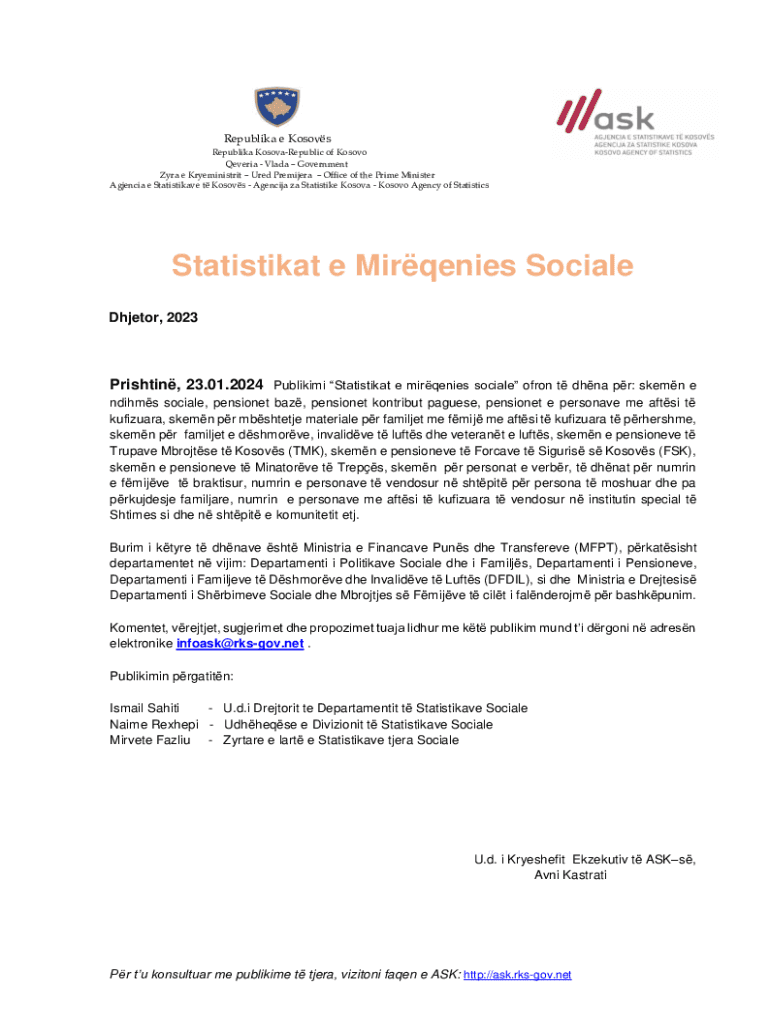 Republika e Kosovës
Republika Kosova-Republic of Kosovo
Qeveria - Vlada – Government
Zyra e Kryeministrit – Ured Premijera – Office of the Prime Minister
Agjencia e Statistikave të Kosovës - Agencija za Statistike Kosova - Kosovo Agency of Statistics

ask
AGJENCIA E STATISTIKAVE TË KOSOVËS
AGENCIJA ZA STATISTIKE KOSOVA
KOSOVO AGENCY OF STATISTICS

Statistikat e Mirëqenies Sociale

Dhjetor, 2023

Prishtinë, 23.01.2024 Publikimi "Statistikat e mirëqenies sociale" ofron të dhëna për: skemën e ndihmës sociale, pensionet bazë, pensionet kontribut paguese, pensionet e personave me aftësi të kufizuara, skemën për mbështetje materiale për familjet me fëmijë me aftësi të kufizuara të përhershme, skemën për familjet e dëshmorëve, invalidëve të luftës dhe veteranët e luftës, skemën e pensioneve të Trupave Mbrojtëse të Kosovës (TMK), skemën e pensioneve të Forcave të Sigurisë së Kosovës (FSK), skemën e pensioneve të Minatorëve të Trepçës, skemën për personat e verbër, të dhënat për numrin e fëmijëve të braktisur, numrin e personave të vendosur në shtëpitë për persona të moshuar dhe pa përkujdesje familjare, numrin e personave me aftësi të kufizuara të vendosur në institutin special të Shtimes si dhe në shtëpitë e komunitetit etj.

Burim i këtyre të dhënave është Ministria e Financave Punës dhe Transfereve (MFPT), përkatësisht departamentet në vijim: Departamenti i Politikave Sociale dhe i Familjës, Departamenti i Pensioneve, Departamenti i Familjeve të Dëshmorëve dhe Invalidëve të Luftës (DFDIL), si dhe Ministria e Drejtesisë Departamenti i Shërbimeve Sociale dhe Mbrojtjes së Fëmijëve të cilët i falënderojmë për bashkëpunim.

Komentet, vërejtjet, sugjerimet dhe propozimet tuaja lidhur me këtë publikim mund t'i dërgoni në adresën elektronike infoask@rks-gov.net .

Publikimin përgatitën:

Ismail Sahiti - U.d.i Drejtorit te Departamentit të Statistikave Sociale
Naime Rexhepi - Udhëheqëse e Divizionit të Statistikave Sociale
Mirvete Fazliu - Zyrtare e lartë e Statistikave tjera Sociale

U.d. i Kryeshefit Ekzekutiv të ASK–së,
Avni Kastrati

Për t'u konsultuar me publikime të tjera, vizitoni faqen e ASK: http://ask.rks-gov.net